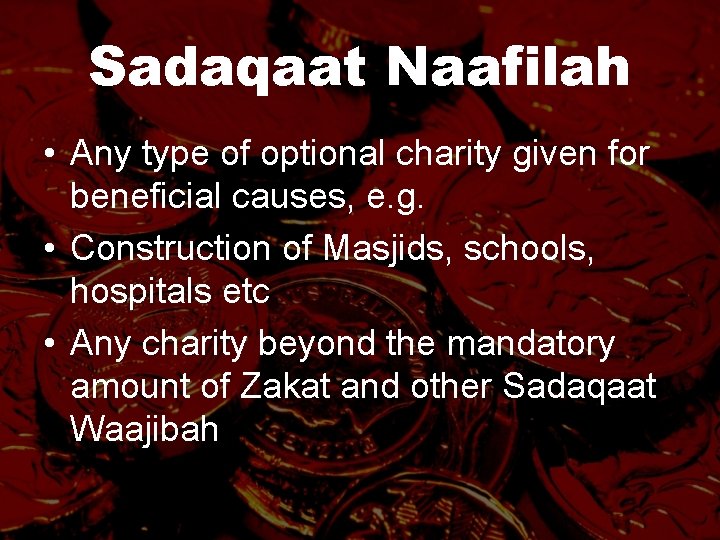 Sadaqaat Naafilah

• Any type of optional charity given for beneficial causes, e.g.
• Construction of Masjids, schools, hospitals etc
• Any charity beyond the mandatory amount of Zakat and other Sadaqaat Waajibah